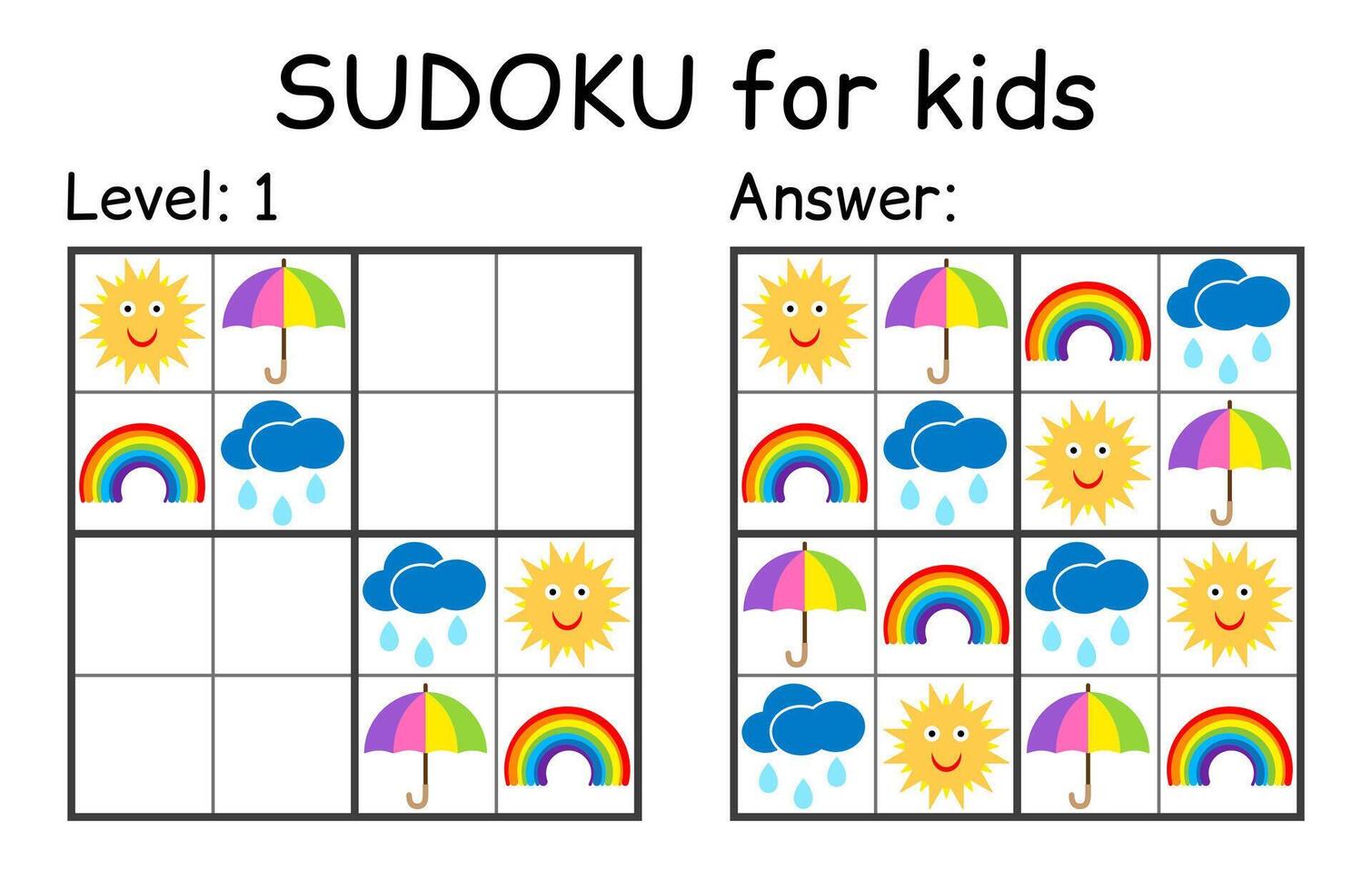 SUDOKU for kids

Level: 1

Answer: